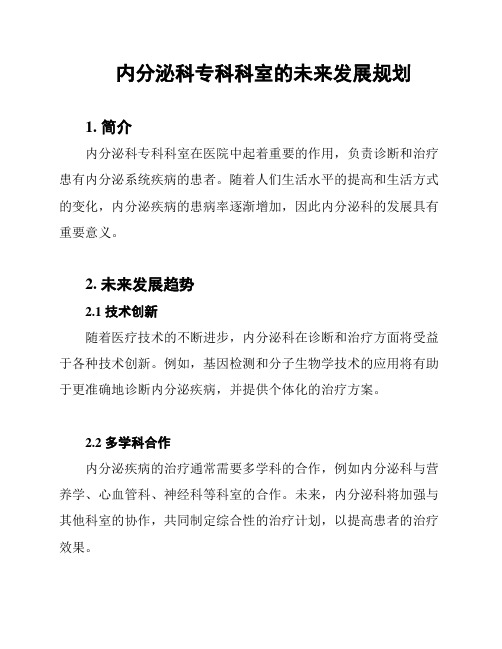 内分泌科专科科室的未来发展规划

1. 简介

内分泌科专科科室在医院中起着重要的作用，负责诊断和治疗患有内分泌系统疾病的患者。随着人们生活水平的提高和生活方式的变化，内分泌疾病的患病率逐渐增加，因此内分泌科的发展具有重要意义。

2. 未来发展趋势

2.1 技术创新

随着医疗技术的不断进步，内分泌科在诊断和治疗方面将受益于各种技术创新。例如，基因检测和分子生物学技术的应用将有助于更准确地诊断内分泌疾病，并提供个体化的治疗方案。

2.2 多学科合作

内分泌疾病的治疗通常需要多学科的合作，例如内分泌科与营养学、心血管科、神经科等科室的合作。未来，内分泌科将加强与其他科室的协作，共同制定综合性的治疗计划，以提高患者的治疗效果。